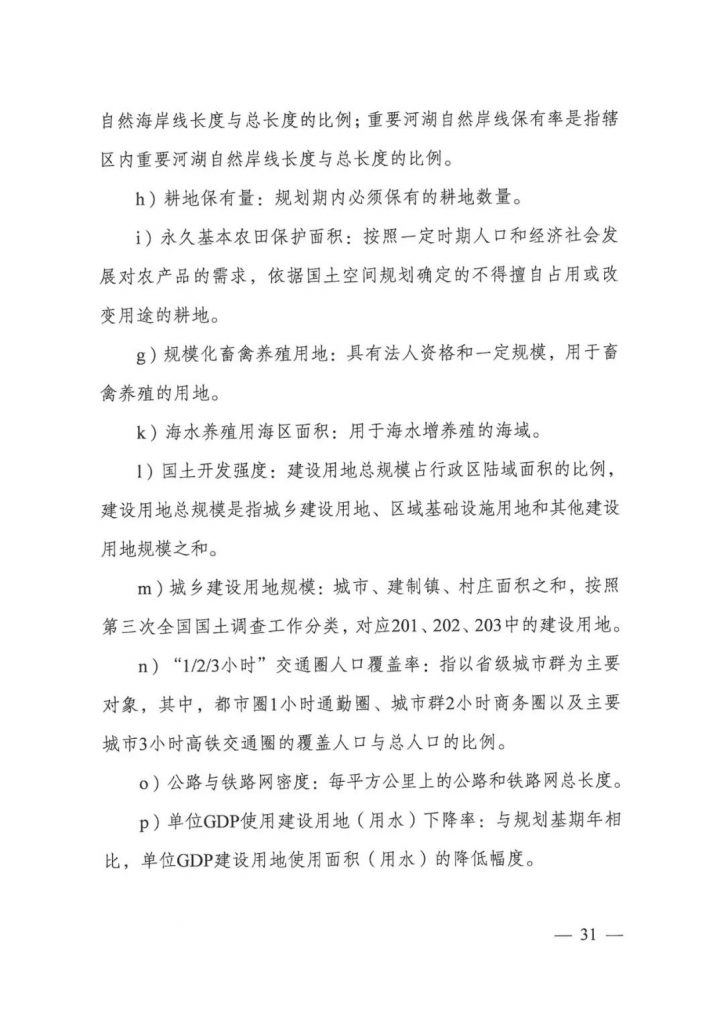 自然海岸线长度与总长度的比例；重要河湖自然岸线保有率是指辖区内重要河湖自然岸线长度与总长度的比例。

h）耕地保有量：规划期内必须保有的耕地数量。

i）永久基本农田保护面积：按照一定时期人口和经济社会发展对农产品的需求，依据国土空间规划确定的不得擅自占用或改变用途的耕地。

g）规模化畜禽养殖用地：具有法人资格和一定规模，用于畜禽养殖的用地。

k）海水养殖用海区面积：用于海水增养殖的海域。

l）国土开发强度：建设用地总规模占行政区陆域面积的比例，建设用地总规模是指城乡建设用地、区域基础设施用地和其他建设用地规模之和。

m）城乡建设用地规模：城市、建制镇、村庄面积之和，按照第三次全国国土调查工作分类，对应201、202、203中的建设用地。

n）“1/2/3小时”交通圈人口覆盖率：指以省级城市群为主要对象，其中，都市圈1小时通勤圈、城市群2小时商务圈以及主要城市3小时高铁交通圈的覆盖人口与总人口的比例。

o）公路与铁路网密度：每平方公里上的公路和铁路网总长度。

p）单位GDP使用建设用地（用水）下降率：与规划基期年相比，单位GDP建设用地使用面积（用水）的降低幅度。

— 31 —